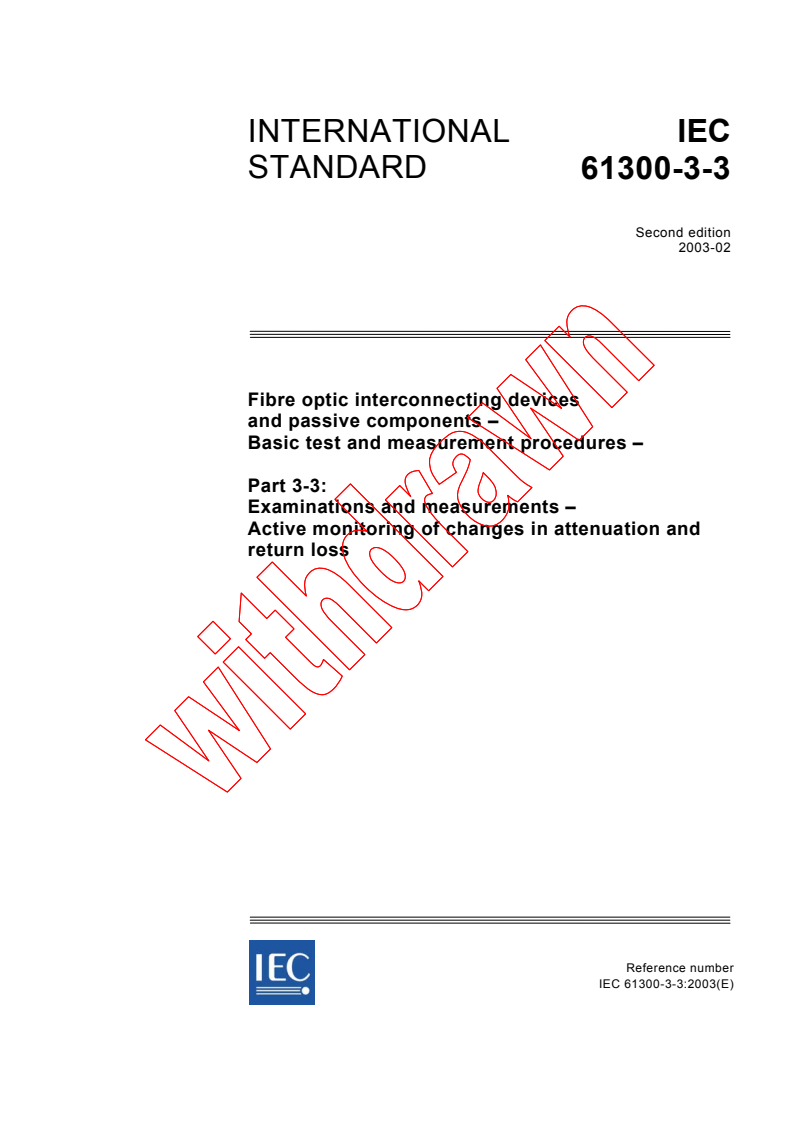 INTERNATIONAL STANDARD

IEC 61300-3-3

Second edition
2003-02

Fibre optic interconnecting devices and passive components –
Basic test and measurement procedures –

Part 3-3:
Examinations and measurements –
Active monitoring of changes in attenuation and return loss

withdrawn

IEC

Reference number
IEC 61300-3-3:2003(E)